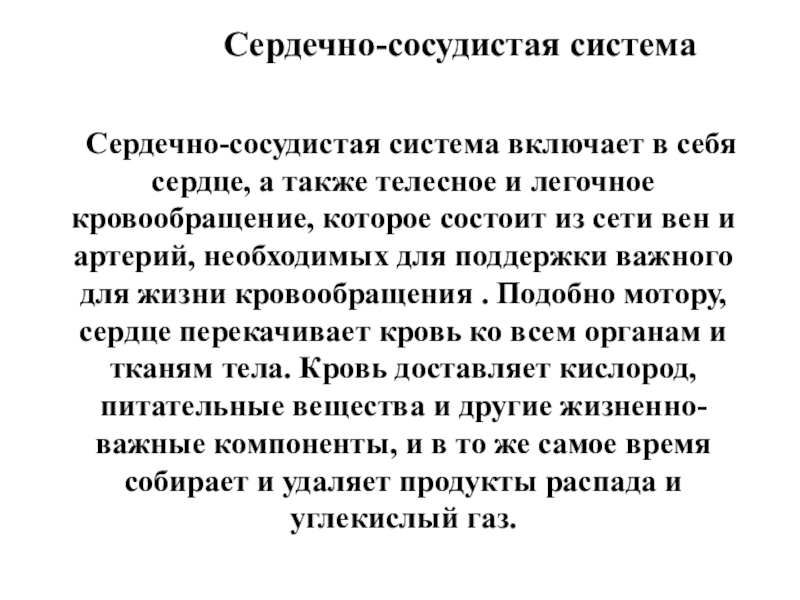 Сердечно-сосудистая система

Сердечно-сосудистая система включает в себя сердце, а также телесное и легочное кровообращение, которое состоит из сети вен и артерий, необходимых для поддержки важного для жизни кровообращения . Подобно мотору, сердце перекачивает кровь ко всем органам и тканям тела. Кровь доставляет кислород, питательные вещества и другие жизненно-важные компоненты, и в то же самое время собирает и удаляет продукты распада и углекислый газ.